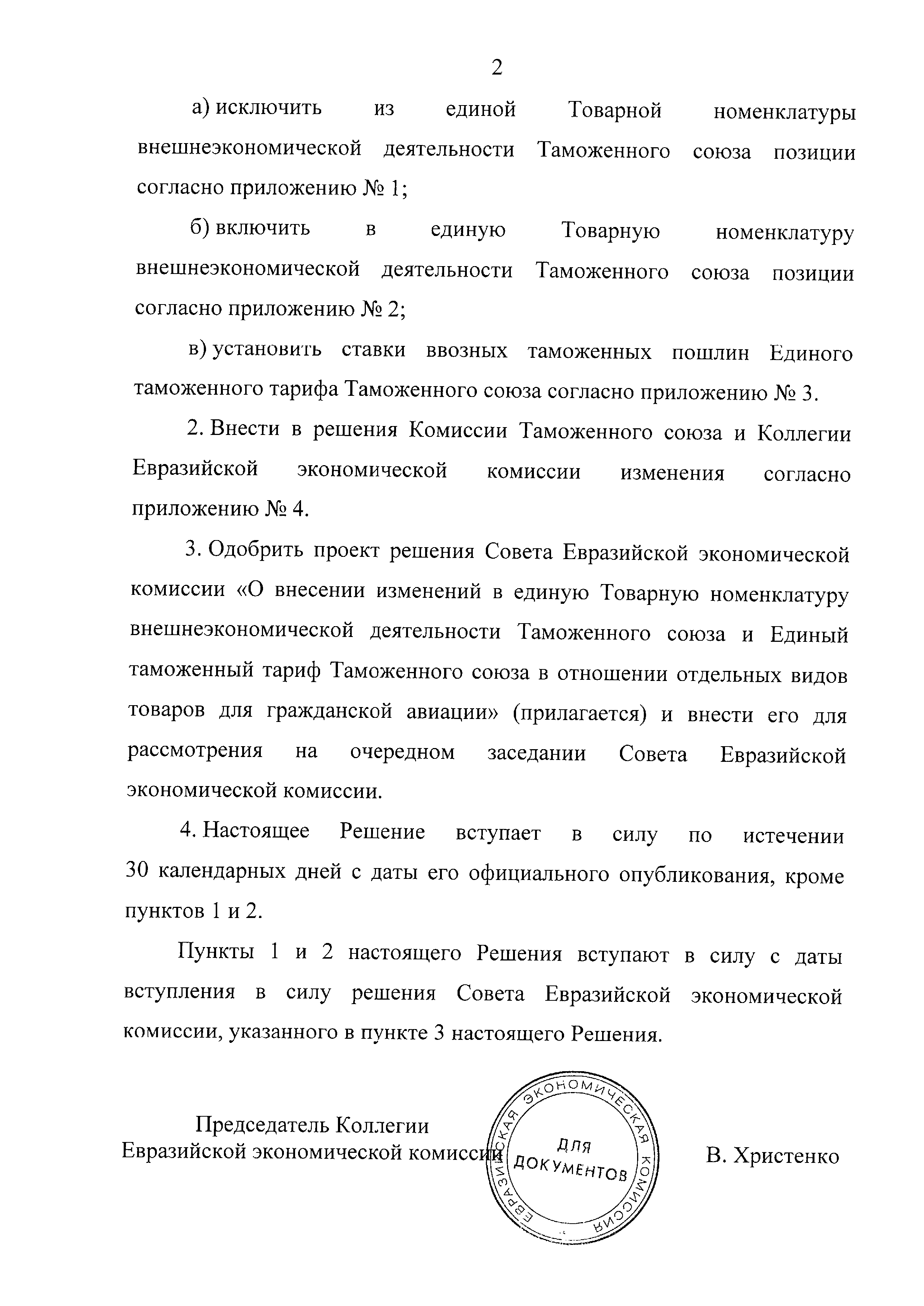 2

а) исключить из единой Товарной номенклатуры внешнеэкономической деятельности Таможенного союза позиции согласно приложению № 1;

б) включить в единую Товарную номенклатуру внешнеэкономической деятельности Таможенного союза позиции согласно приложению № 2;

в) установить ставки ввозных таможенных пошлин Единого таможенного тарифа Таможенного союза согласно приложению № 3.

2. Внести в решения Комиссии Таможенного союза и Коллегии Евразийской экономической комиссии изменения согласно приложению № 4.

3. Одобрить проект решения Совета Евразийской экономической комиссии «О внесении изменений в единую Товарную номенклатуру внешнеэкономической деятельности Таможенного союза и Единый таможенный тариф Таможенного союза в отношении отдельных видов товаров для гражданской авиации» (прилагается) и внести его для рассмотрения на очередном заседании Совета Евразийской экономической комиссии.

4. Настоящее Решение вступает в силу по истечении 30 календарных дней с даты его официального опубликования, кроме пунктов 1 и 2.

Пункты 1 и 2 настоящего Решения вступают в силу с даты вступления в силу решения Совета Евразийской экономической комиссии, указанного в пункте 3 настоящего Решения.

Председатель Коллегии
Евразийской экономической комиссии

ЕВРАЗИЙСКАЯ ЭКОНОМИЧЕСКАЯ КОМИССИЯ
ДЛЯ ДОКУМЕНТОВ

В. Христенко